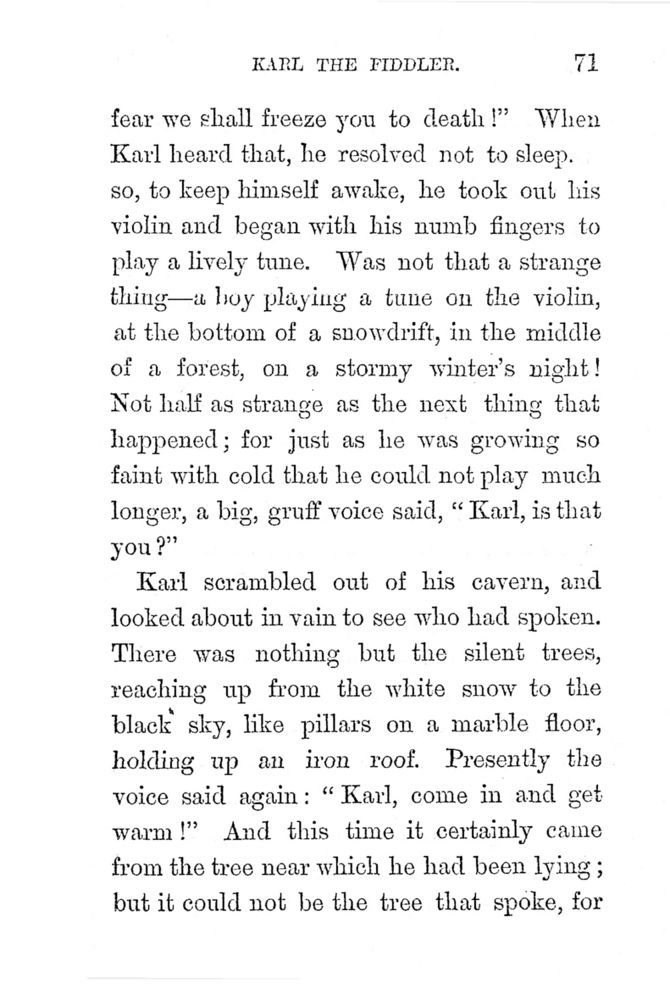 KARL THE FIDDLER. 71

fear we shall freeze you to death!" When Karl heard that, he resolved not to sleep. so, to keep himself awake, he took out his violin and began with his numb fingers to play a lively tune. Was not that a strange thing—a boy playing a tune on the violin, at the bottom of a snowdrift, in the middle of a forest, on a stormy winter's night! Not half as strange as the next thing that happened; for just as he was growing so faint with cold that he could not play much longer, a big, gruff voice said, "Karl, is that you?"

Karl scrambled out of his cavern, and looked about in vain to see who had spoken. There was nothing but the silent trees, reaching up from the white snow to the black sky, like pillars on a marble floor, holding up an iron roof. Presently the voice said again: "Karl, come in and get warm!" And this time it certainly came from the tree near which he had been lying; but it could not be the tree that spoke, for